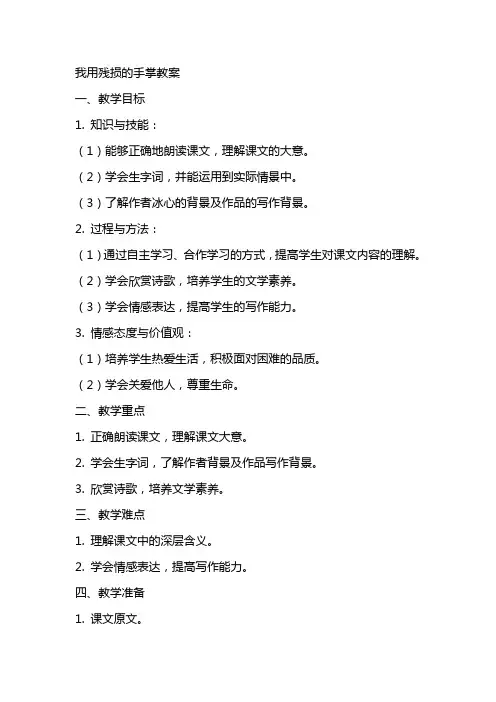 我用残损的手掌教案

一、教学目标

1. 知识与技能：

（1）能够正确地朗读课文，理解课文的大意。

（2）学会生字词，并能运用到实际情景中。

（3）了解作者冰心的背景及作品的写作背景。

2. 过程与方法：

（1）通过自主学习、合作学习的方式，提高学生对课文内容的理解。

（2）学会欣赏诗歌，培养学生的文学素养。

（3）学会情感表达，提高学生的写作能力。

3. 情感态度与价值观：

（1）培养学生热爱生活，积极面对困难的品质。

（2）学会关爱他人，尊重生命。

二、教学重点

1. 正确朗读课文，理解课文大意。

2. 学会生字词，了解作者背景及作品写作背景。

3. 欣赏诗歌，培养文学素养。

三、教学难点

1. 理解课文中的深层含义。

2. 学会情感表达，提高写作能力。

四、教学准备

1. 课文原文。